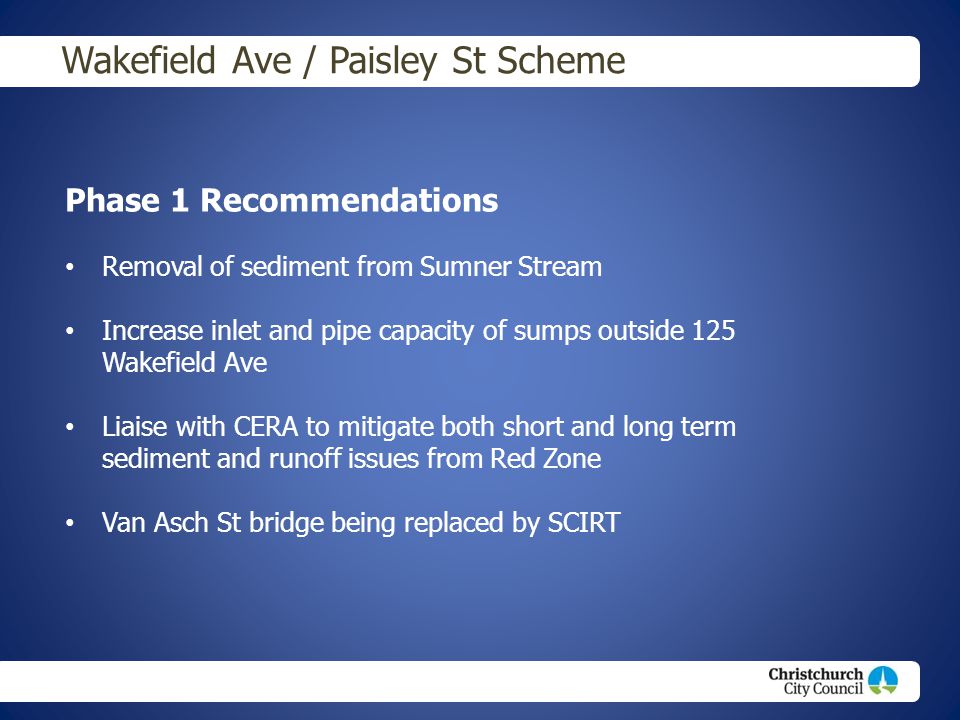 Wakefield Ave / Paisley St Scheme

Phase 1 Recommendations

• Removal of sediment from Sumner Stream

• Increase inlet and pipe capacity of sumps outside 125 Wakefield Ave

• Liaise with CERA to mitigate both short and long term sediment and runoff issues from Red Zone

• Van Asch St bridge being replaced by SCIRT

Christchurch City Council